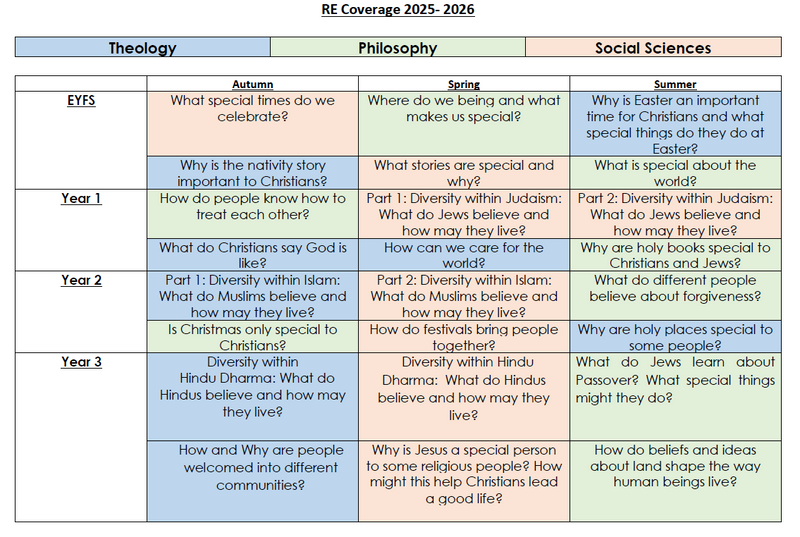 RE Coverage 2025- 2026

| Theology | Philosophy | Social Sciences |
|---|---|---|

| | Autumn | Spring | Summer |
|---|---|---|---|
| EYFS | What special times do we celebrate? | Where do we being and what makes us special? | Why is Easter an important time for Christians and what special things do they do at Easter? |
| | Why is the nativity story important to Christians? | What stories are special and why? | What is special about the world? |
| Year 1 | How do people know how to treat each other? | Part 1: Diversity within Judaism: What do Jews believe and how may they live? | Part 2: Diversity within Judaism: What do Jews believe and how may they live? |
| | What do Christians say God is like? | How can we care for the world? | Why are holy books special to Christians and Jews? |
| Year 2 | Part 1: Diversity within Islam: What do Muslims believe and how may they live? | Part 2: Diversity within Islam: What do Muslims believe and how may they live? | What do different people believe about forgiveness? |
| | Is Christmas only special to Christians? | How do festivals bring people together? | Why are holy places special to some people? |
| Year 3 | Diversity within Hindu Dharma: What do Hindus believe and how may they live? | Diversity within Hindu Dharma: What do Hindus believe and how may they live? | What do Jews learn about Passover? What special things might they do? |
| | How and Why are people welcomed into different communities? | Why is Jesus a special person to some religious people? How might this help Christians lead a good life? | How do beliefs and ideas about land shape the way human beings live? |